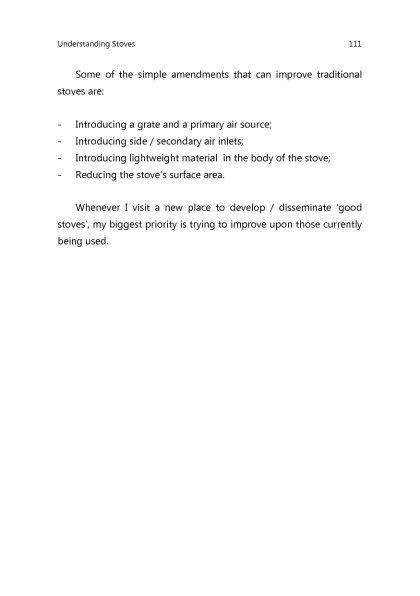 Understanding Stoves 111

Some of the simple amendments that can improve traditional stoves are:

- Introducing a grate and a primary air source;
- Introducing side / secondary air inlets;
- Introducing lightweight material in the body of the stove;
- Reducing the stove's surface area.

Whenever I visit a new place to develop / disseminate 'good stoves', my biggest priority is trying to improve upon those currently being used.